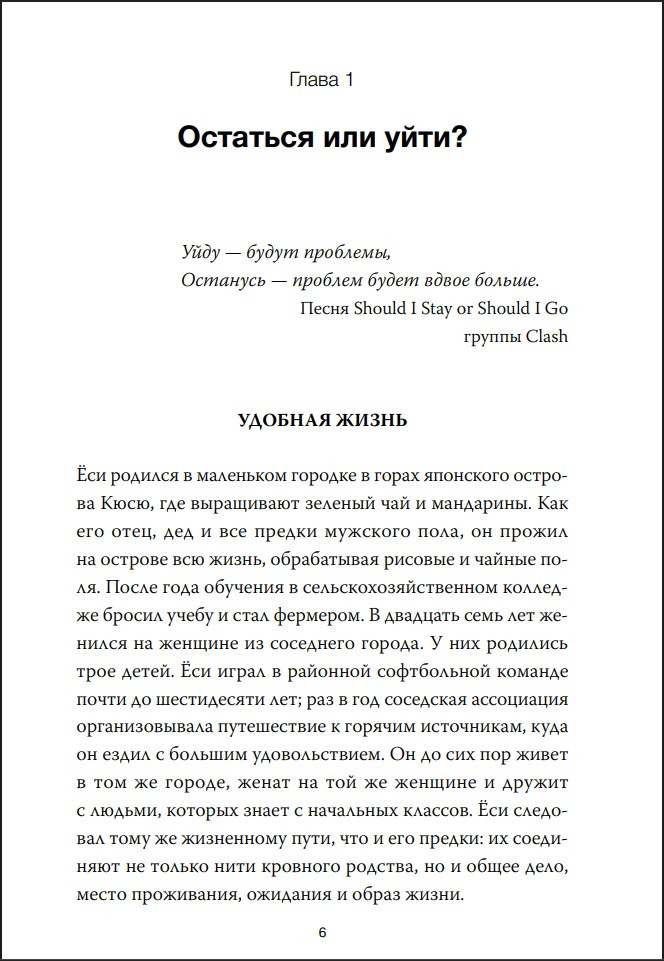 Глава 1

Остаться или уйти?

Уйду — будут проблемы,
Останусь — проблем будет вдвое больше.
Песня Should I Stay or Should I Go
группы Clash

УДОБНАЯ ЖИЗНЬ

Ёси родился в маленьком городке в горах японского острова Кюсю, где выращивают зеленый чай и мандарины. Как его отец, дед и все предки мужского пола, он прожил на острове всю жизнь, обрабатывая рисовые и чайные поля. После года обучения в сельскохозяйственном колледже бросил учебу и стал фермером. В двадцать семь лет женился на женщине из соседнего города. У них родились трое детей. Ёси играл в районной софтбольной команде почти до шестидесяти лет; раз в год соседская ассоциация организовывала путешествие к горячим источникам, куда он ездил с большим удовольствием. Он до сих пор живет в том же городе, женат на той же женщине и дружит с людьми, которых знает с начальных классов. Ёси следовал тому же жизненному пути, что и его предки: их соединяют не только нити кровного родства, но и общее дело, место проживания, ожидания и образ жизни.

6